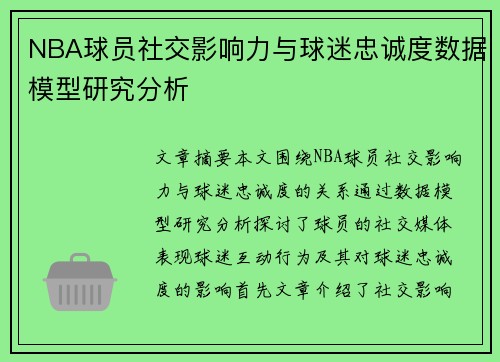 NBA球员社交影响力与球迷忠诚度数据模型研究分析

文章摘要本文围绕NBA球员社交影响力与球迷忠诚度的关系通过数据模型研究分析探讨了球员的社交媒体表现球迷互动行为及其对球迷忠诚度的影响首先文章介绍了社交影响